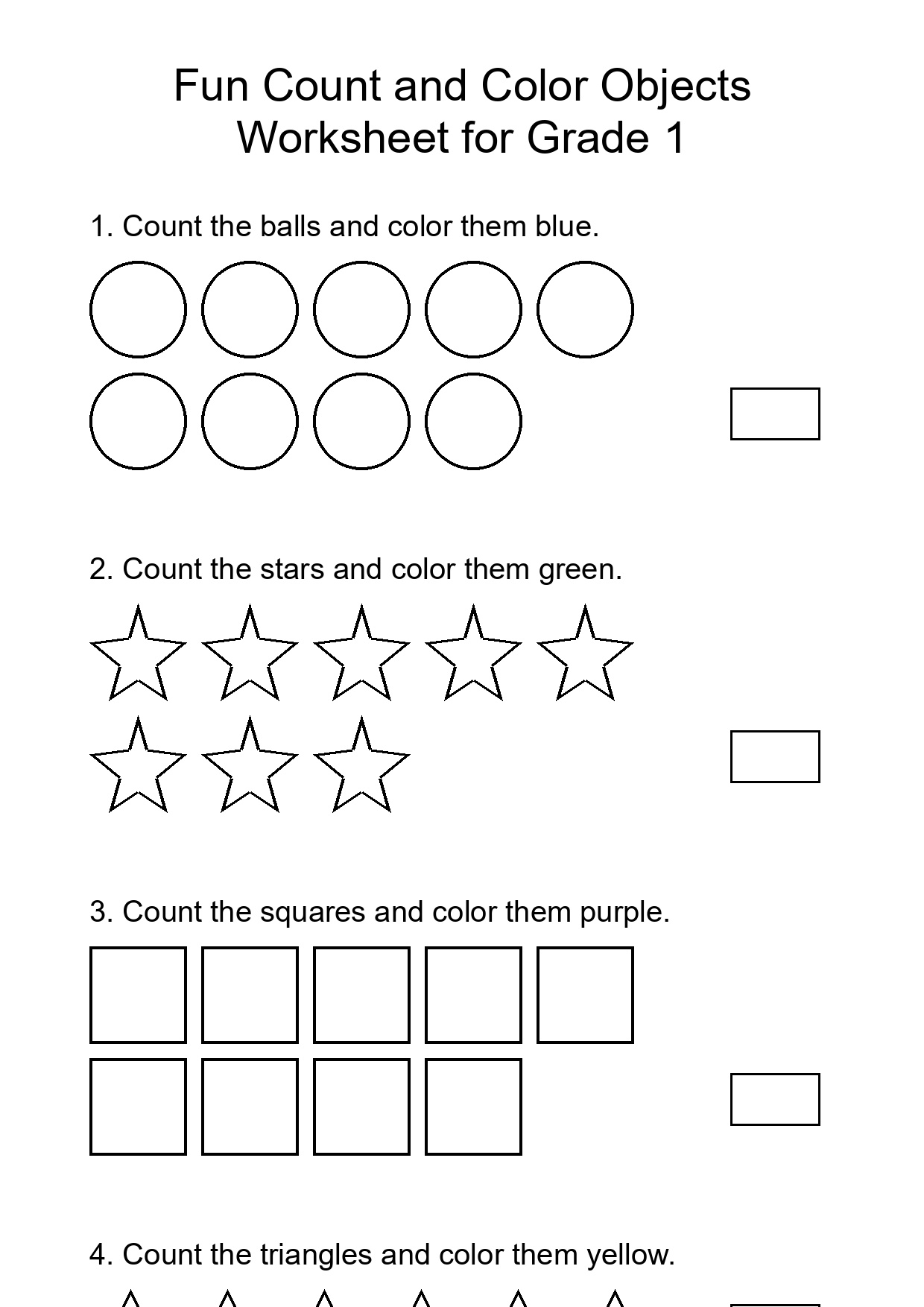 Fun Count and Color Objects Worksheet for Grade 1

1. Count the balls and color them blue.

2. Count the stars and color them green.

3. Count the squares and color them purple.

4. Count the triangles and color them yellow.